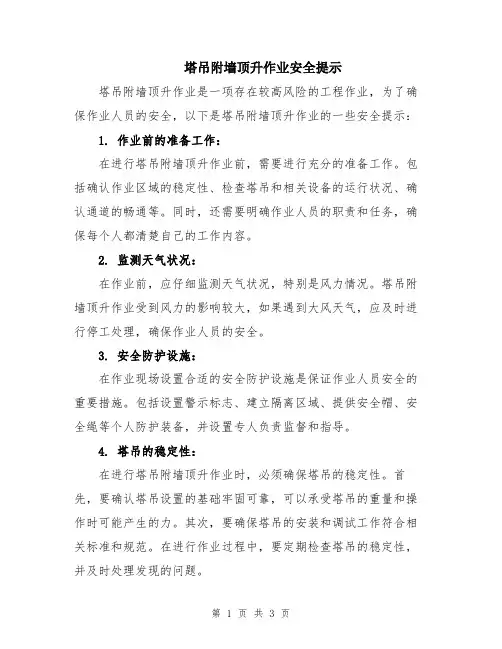 塔吊附墙顶升作业安全提示

塔吊附墙顶升作业是一项存在较高风险的工程作业，为了确保作业人员的安全，以下是塔吊附墙顶升作业的一些安全提示：

1. 作业前的准备工作：

在进行塔吊附墙顶升作业前，需要进行充分的准备工作。包括确认作业区域的稳定性、检查塔吊和相关设备的运行状况、确认通道的畅通等。同时，还需要明确作业人员的职责和任务，确保每个人都清楚自己的工作内容。

2. 监测天气状况：

在作业前，应仔细监测天气状况，特别是风力情况。塔吊附墙顶升作业受到风力的影响较大，如果遇到大风天气，应及时进行停工处理，确保作业人员的安全。

3. 安全防护设施：

在作业现场设置合适的安全防护设施是保证作业人员安全的重要措施。包括设置警示标志、建立隔离区域、提供安全帽、安全绳等个人防护装备，并设置专人负责监督和指导。

4. 塔吊的稳定性：

在进行塔吊附墙顶升作业时，必须确保塔吊的稳定性。首先，要确认塔吊设置的基础牢固可靠，可以承受塔吊的重量和操作时可能产生的力。其次，要确保塔吊的安装和调试工作符合相关标准和规范。在进行作业过程中，要定期检查塔吊的稳定性，并及时处理发现的问题。

第 1 页 共 3 页